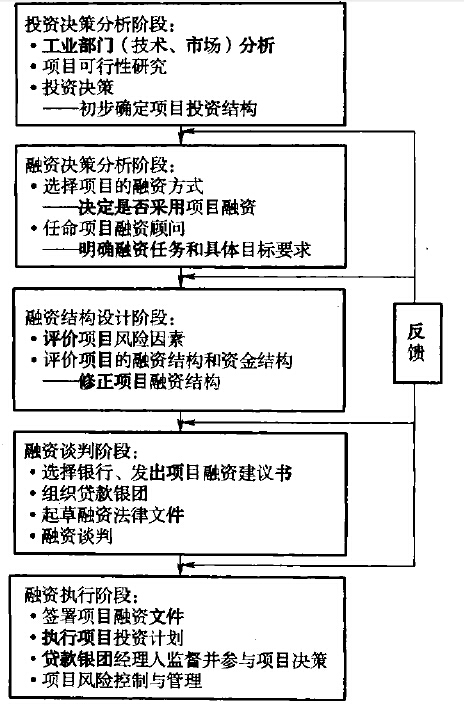 投资决策分析阶段：
• 工业部门（技术、市场）分析
• 项目可行性研究
• 投资决策
——初步确定项目投资结构

融资决策分析阶段：
• 选择项目的融资方式
——决定是否采用项目融资
• 任命项目融资顾问
——明确融资任务和具体目标要求

融资结构设计阶段：
• 评价项目风险因素
• 评价项目的融资结构和资金结构
——修正项目融资结构

反馈

融资谈判阶段：
• 选择银行、发出项目融资建议书
• 组织贷款银团
• 起草融资法律文件
• 融资谈判

融资执行阶段：
• 签署项目融资文件
• 执行项目投资计划
• 贷款银团经理人监督并参与项目决策
• 项目风险控制与管理